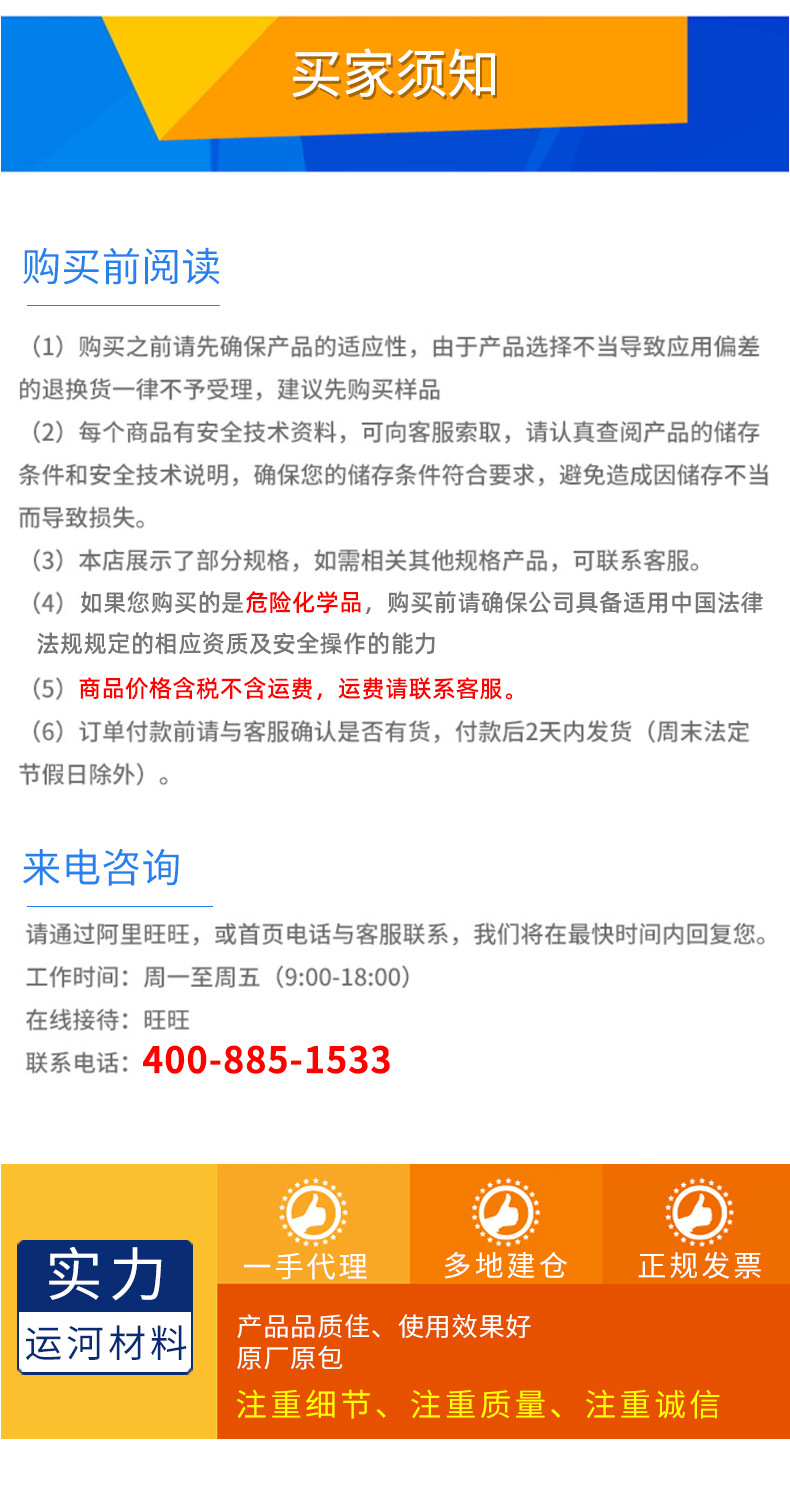 买家须知

购买前阅读

（1）购买之前请先确保产品的适应性，由于产品选择不当导致应用偏差的退换货一律不予受理，建议先购买样品

（2）每个商品有安全技术资料，可向客服索取，请认真查阅产品的储存条件和安全技术说明，确保您的储存条件符合要求，避免造成因储存不当而导致损失。

（3）本店展示了部分规格，如需相关其他规格产品，可联系客服。

（4）如果您购买的是危险化学品，购买前请确保公司具备适用中国法律法规规定的相应资质及安全操作的能力

（5）商品价格含税不含运费，运费请联系客服。

（6）订单付款前请与客服确认是否有货，付款后2天内发货（周末法定节假日除外）。

来电咨询

请通过阿里旺旺，或首页电话与客服联系，我们将在最快时间内回复您。

工作时间：周一至周五（9:00-18:00）

在线接待：旺旺

联系电话：400-885-1533

实力

运河材料

一手代理

多地建仓

正规发票

产品品质佳、使用效果好

原厂原包

注重细节、注重质量、注重诚信